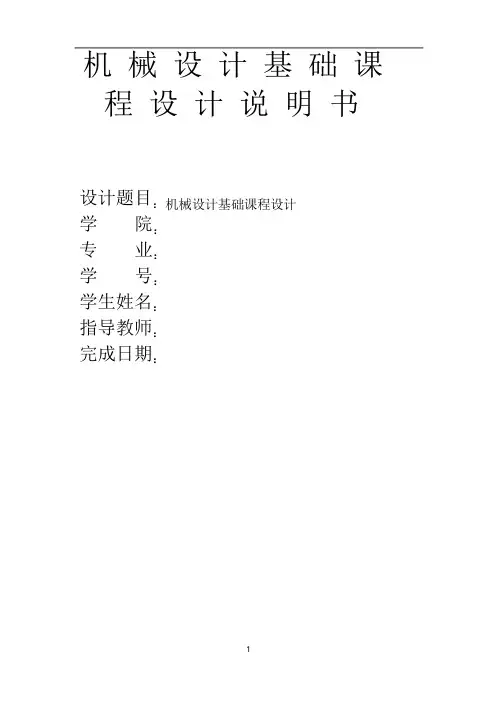 机械设计基础课程设计说明书

设计题目：机械设计基础课程设计
学 院：
专 业：
学 号：
学生姓名：
指导教师：
完成日期：

1